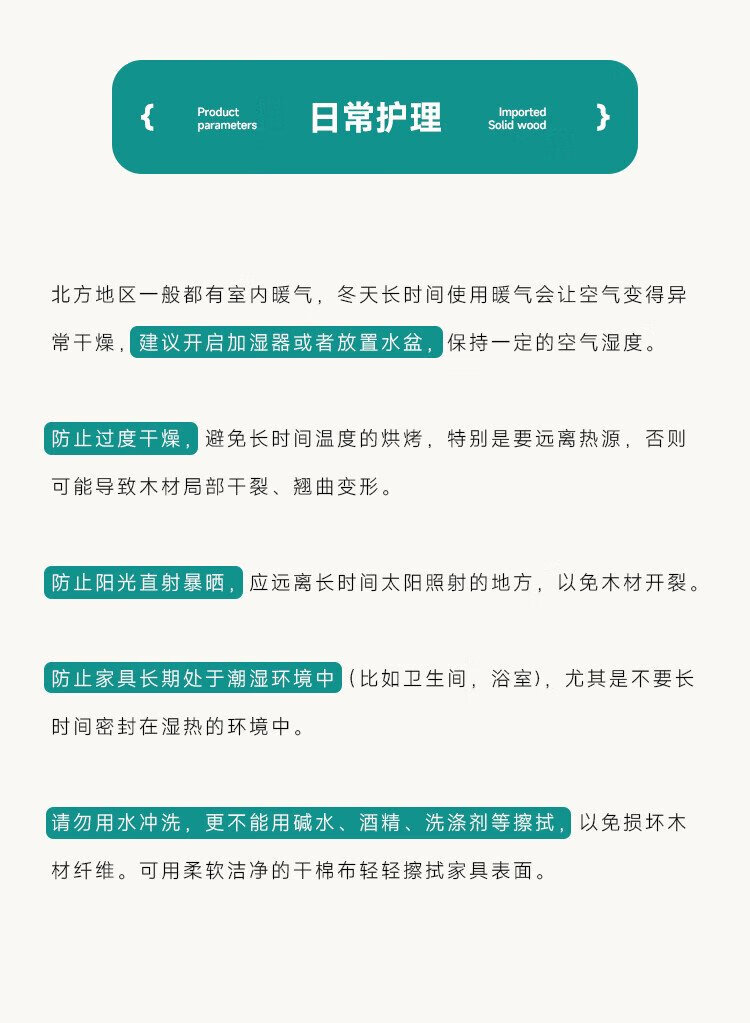 { Product parameters 日常护理 Imported Solid wood }

北方地区一般都有室内暖气，冬天长时间使用暖气会让空气变得异常干燥，建议开启加湿器或者放置水盆，保持一定的空气湿度。

防止过度干燥，避免长时间温度的烘烤，特别是要远离热源，否则可能导致木材局部干裂、翘曲变形。

防止阳光直射暴晒，应远离长时间太阳照射的地方，以免木材开裂。

防止家具长期处于潮湿环境中（比如卫生间，浴室），尤其是不要长时间密封在湿热的环境中。

请勿用水冲洗，更不能用碱水、酒精、洗涤剂等擦拭，以免损坏木材纤维。可用柔软洁净的干棉布轻轻擦拭家具表面。